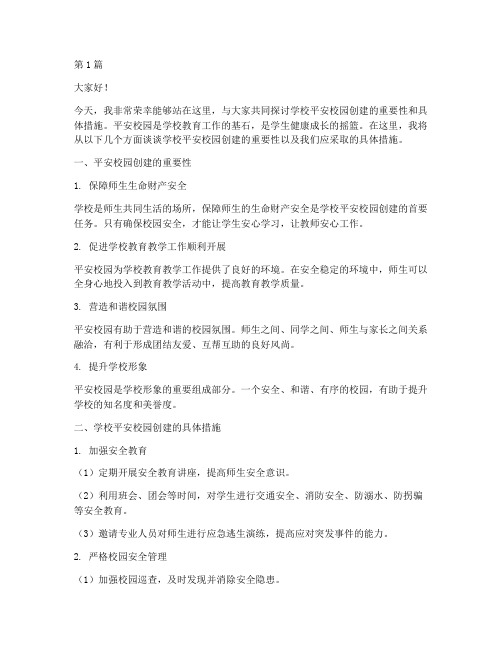 第1篇

大家好！

今天，我非常荣幸能够站在这里，与大家共同探讨学校平安校园创建的重要性和具体措施。平安校园是学校教育工作的基石，是学生健康成长的摇篮。在这里，我将从以下几个方面谈谈学校平安校园创建的重要性以及我们应采取的具体措施。

一、平安校园创建的重要性

1. 保障师生生命财产安全

学校是师生共同生活的场所，保障师生的生命财产安全是学校平安校园创建的首要任务。只有确保校园安全，才能让学生安心学习，让教师安心工作。

2. 促进学校教育教学工作顺利开展

平安校园为学校教育教学工作提供了良好的环境。在安全稳定的环境中，师生可以全身心地投入到教育教学活动中，提高教育教学质量。

3. 营造和谐校园氛围

平安校园有助于营造和谐的校园氛围。师生之间、同学之间、师生与家长之间关系融洽，有利于形成团结友爱、互帮互助的良好风尚。

4. 提升学校形象

平安校园是学校形象的重要组成部分。一个安全、和谐、有序的校园，有助于提升学校的知名度和美誉度。

二、学校平安校园创建的具体措施

1. 加强安全教育

（1）定期开展安全教育讲座，提高师生安全意识。

（2）利用班会、团会等时间，对学生进行交通安全、消防安全、防溺水、防拐骗等安全教育。

（3）邀请专业人员对师生进行应急逃生演练，提高应对突发事件的能力。

2. 严格校园安全管理

（1）加强校园巡查，及时发现并消除安全隐患。